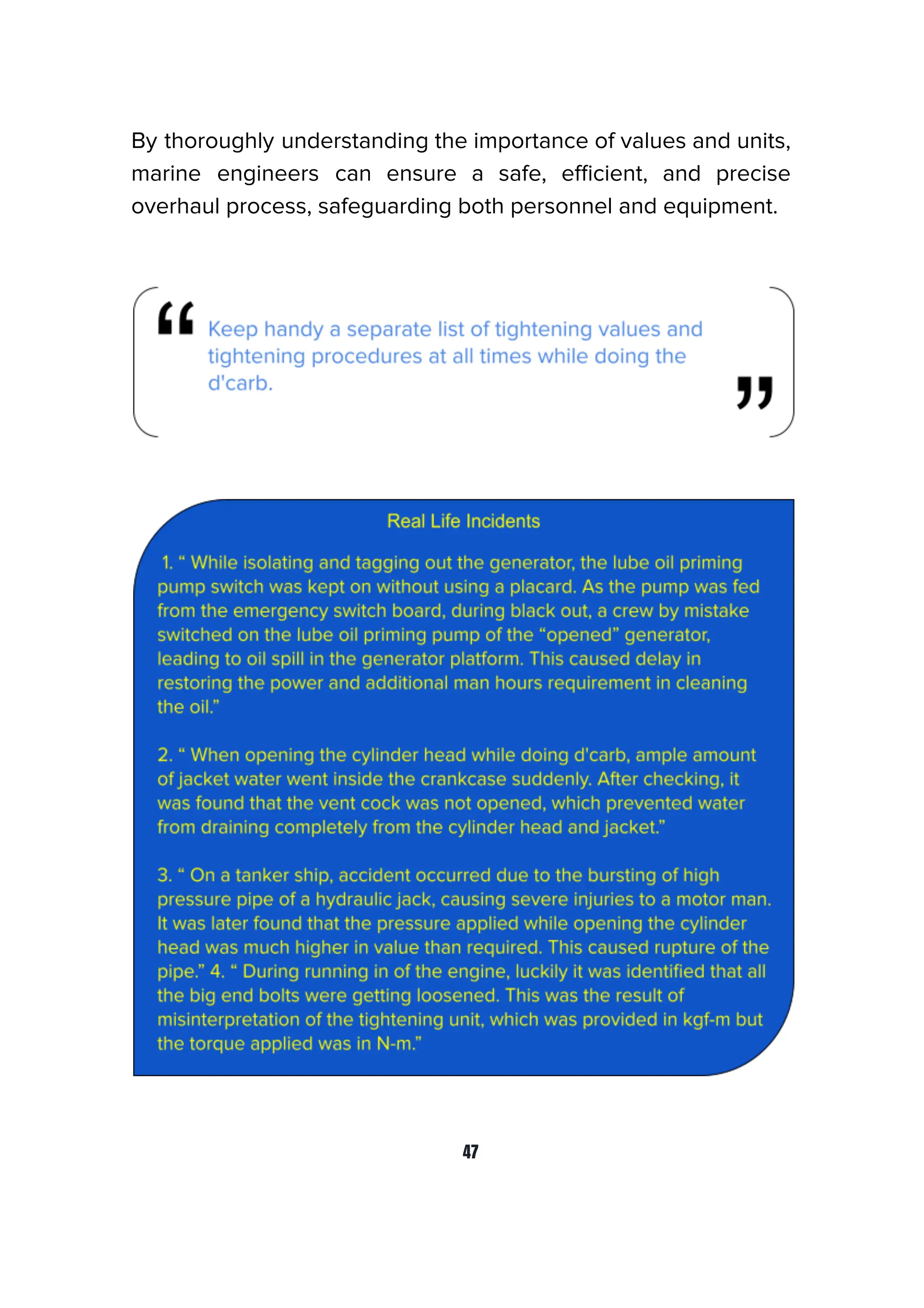 By thoroughly understanding the importance of values and units, marine engineers can ensure a safe, efficient, and precise overhaul process, safeguarding both personnel and equipment.

“ Keep handy a separate list of tightening values and tightening procedures at all times while doing the d'carb. ”

Real Life Incidents

1. “ While isolating and tagging out the generator, the lube oil priming pump switch was kept on without using a placard. As the pump was fed from the emergency switch board, during black out, a crew by mistake switched on the lube oil priming pump of the “opened” generator, leading to oil spill in the generator platform. This caused delay in restoring the power and additional man hours requirement in cleaning the oil.”

2. “ When opening the cylinder head while doing d'carb, ample amount of jacket water went inside the crankcase suddenly. After checking, it was found that the vent cock was not opened, which prevented water from draining completely from the cylinder head and jacket.”

3. “ On a tanker ship, accident occurred due to the bursting of high pressure pipe of a hydraulic jack, causing severe injuries to a motor man. It was later found that the pressure applied while opening the cylinder head was much higher in value than required. This caused rupture of the pipe.” 4. “ During running in of the engine, luckily it was identified that all the big end bolts were getting loosened. This was the result of misinterpretation of the tightening unit, which was provided in kgf-m but the torque applied was in N-m.”

47